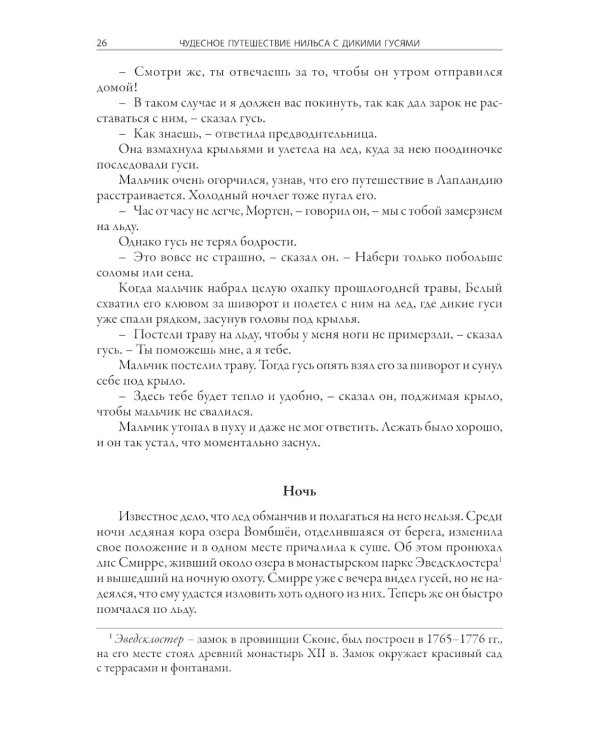 26 ЧУДЕСНОЕ ПУТЕШЕСТВИЕ НИЛЬСА С ДИКИМИ ГУСЯМИ

– Смотри же, ты отвечаешь за то, чтобы он утром отправился домой!

– В таком случае и я должен вас покинуть, так как дал зарок не расставаться с ним, – сказал гусь.

– Как знаешь, – ответила предводительница.

Она взмахнула крыльями и улетела на лед, куда за нею поодиночке последовали гуси.

Мальчик очень огорчился, узнав, что его путешествие в Лапландию расстраивается. Холодный ночлег тоже пугал его.

– Час от часу не легче, Мортен, – говорил он, – мы с тобой замерзнем на льду.

Однако гусь не терял бодрости.

– Это вовсе не страшно, – сказал он. – Набери только побольше соломы или сена.

Когда мальчик набрал целую охапку прошлогодней травы, Белый схватил его клювом за шиворот и полетел с ним на лед, где дикие гуси уже спали рядком, засунув головы под крылья.

– Постели траву на льду, чтобы у меня ноги не примерзли, – сказал гусь. – Ты поможешь мне, а я тебе.

Мальчик постелил траву. Тогда гусь опять взял его за шиворот и сунул себе под крыло.

– Здесь тебе будет тепло и удобно, – сказал он, поджимая крыло, чтобы мальчик не свалился.

Мальчик утопал в пуху и даже не мог ответить. Лежать было хорошо, и он так устал, что моментально заснул.

Ночь

Известное дело, что лед обманчив и полагаться на него нельзя. Среди ночи ледяная кора озера Вомбшён, отделившаяся от берега, изменила свое положение и в одном месте причалила к суше. Об этом пронюхал лис Смирре, живший около озера в монастырском парке Эведсклостера$^1$ и вышедший на ночную охоту. Смирре уже с вечера видел гусей, но не надеялся, что ему удастся изловить хоть одного из них. Теперь же он быстро помчался по льду.

$^1$ Эведсклостер – замок в провинции Сконе, был построен в 1765–1776 гг., на его месте стоял древний монастырь XII в. Замок окружает красивый сад с террасами и фонтанами.